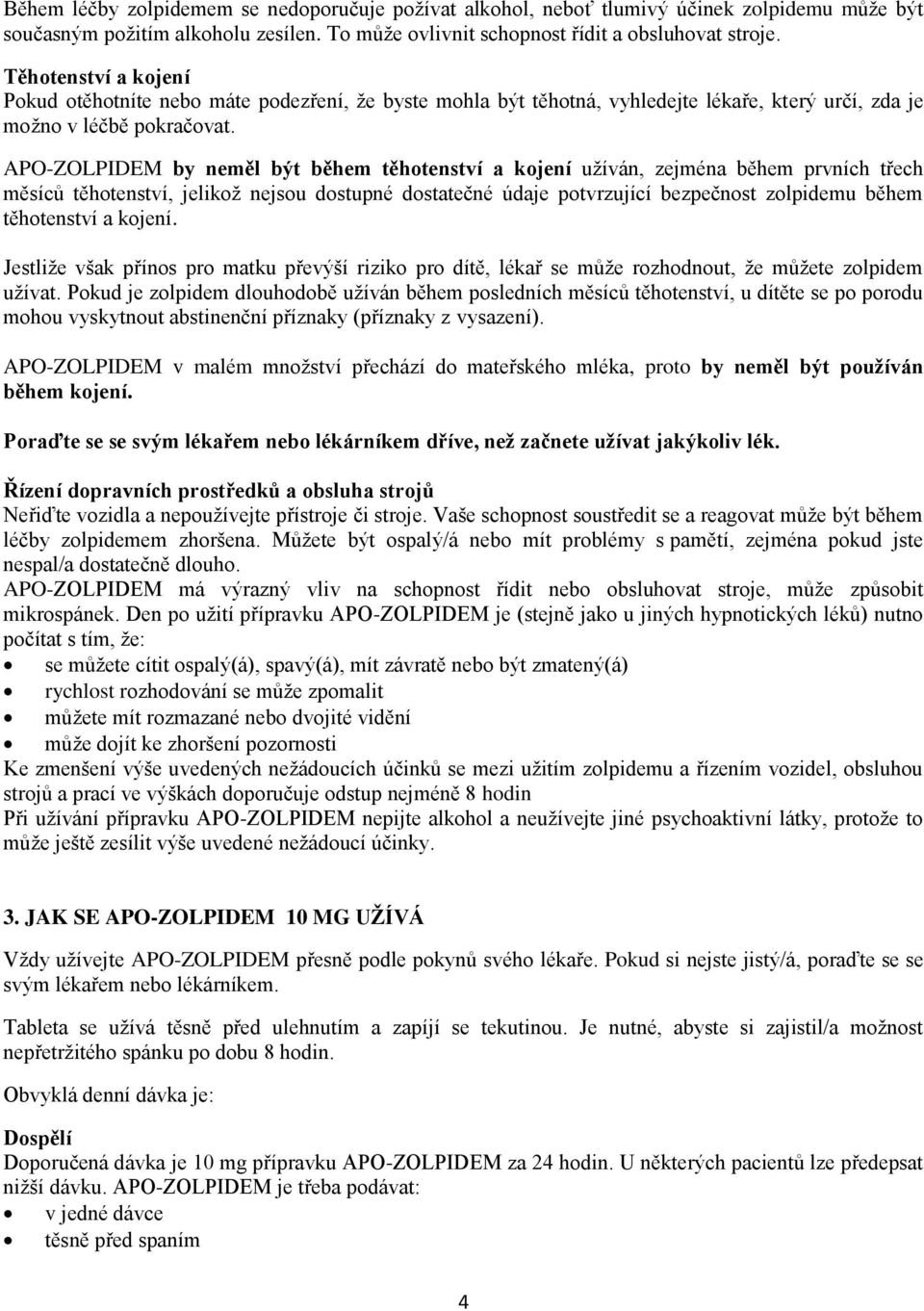 Během léčby zolpidemem se nedoporučuje požívat alkohol, neboť tlumivý účinek zolpidemu může být současným požitím alkoholu zesílen. To může ovlivnit schopnost řídit a obsluhovat stroje.

Těhotenství a kojení
Pokud otěhotníte nebo máte podezření, že byste mohla být těhotná, vyhledejte lékaře, který určí, zda je možno v léčbě pokračovat.

APO-ZOLPIDEM by neměl být během těhotenství a kojení užíván, zejména během prvních třech měsíců těhotenství, jelikož nejsou dostupné dostatečné údaje potvrzující bezpečnost zolpidemu během těhotenství a kojení.

Jestliže však přínos pro matku převýší riziko pro dítě, lékař se může rozhodnout, že můžete zolpidem užívat. Pokud je zolpidem dlouhodobě užíván během posledních měsíců těhotenství, u dítěte se po porodu mohou vyskytnout abstinenční příznaky (příznaky z vysazení).

APO-ZOLPIDEM v malém množství přechází do mateřského mléka, proto by neměl být používán během kojení.

Poraďte se se svým lékařem nebo lékárníkem dříve, než začnete užívat jakýkoliv lék.

Řízení dopravních prostředků a obsluha strojů
Neřiďte vozidla a nepoužívejte přístroje či stroje. Vaše schopnost soustředit se a reagovat může být během léčby zolpidemem zhoršena. Můžete být ospalý/á nebo mít problémy s pamětí, zejména pokud jste nespal/a dostatečně dlouho.
APO-ZOLPIDEM má výrazný vliv na schopnost řídit nebo obsluhovat stroje, může způsobit mikrospánek. Den po užití přípravku APO-ZOLPIDEM je (stejně jako u jiných hypnotických léků) nutno počítat s tím, že:
• se můžete cítit ospalý(á), spavý(á), mít závratě nebo být zmatený(á)
• rychlost rozhodování se může zpomalit
• můžete mít rozmazané nebo dvojité vidění
• může dojít ke zhoršení pozornosti
Ke zmenšení výše uvedených nežádoucích účinků se mezi užitím zolpidemu a řízením vozidel, obsluhou strojů a prací ve výškách doporučuje odstup nejméně 8 hodin
Při užívání přípravku APO-ZOLPIDEM nepijte alkohol a neužívejte jiné psychoaktivní látky, protože to může ještě zesílit výše uvedené nežádoucí účinky.

3. JAK SE APO-ZOLPIDEM 10 MG UŽÍVÁ

Vždy užívejte APO-ZOLPIDEM přesně podle pokynů svého lékaře. Pokud si nejste jistý/á, poraďte se se svým lékařem nebo lékárníkem.

Tableta se užívá těsně před ulehnutím a zapíjí se tekutinou. Je nutné, abyste si zajistil/a možnost nepřetržitého spánku po dobu 8 hodin.

Obvyklá denní dávka je:

Dospělí
Doporučená dávka je 10 mg přípravku APO-ZOLPIDEM za 24 hodin. U některých pacientů lze předepsat nižší dávku. APO-ZOLPIDEM je třeba podávat:
• v jedné dávce
• těsně před spaním

4